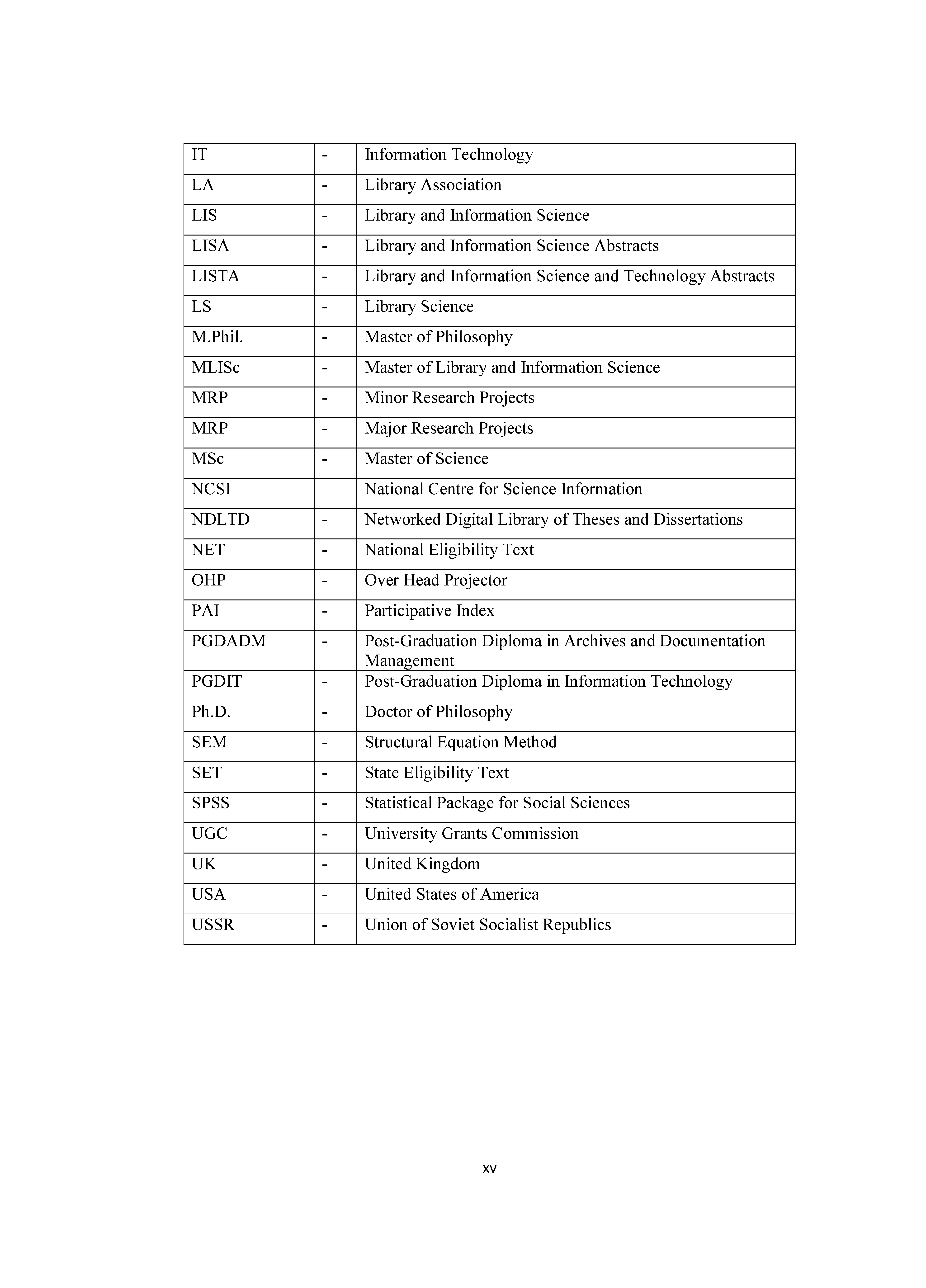 | IT | - | Information Technology |
|---|---|---|
| LA | - | Library Association |
| LIS | - | Library and Information Science |
| LISA | - | Library and Information Science Abstracts |
| LISTA | - | Library and Information Science and Technology Abstracts |
| LS | - | Library Science |
| M.Phil. | - | Master of Philosophy |
| MLISc | - | Master of Library and Information Science |
| MRP | - | Minor Research Projects |
| MRP | - | Major Research Projects |
| MSc | - | Master of Science |
| NCSI | | National Centre for Science Information |
| NDLTD | - | Networked Digital Library of Theses and Dissertations |
| NET | - | National Eligibility Text |
| OHP | - | Over Head Projector |
| PAI | - | Participative Index |
| PGDADM | - | Post-Graduation Diploma in Archives and Documentation Management |
| PGDIT | - | Post-Graduation Diploma in Information Technology |
| Ph.D. | - | Doctor of Philosophy |
| SEM | - | Structural Equation Method |
| SET | - | State Eligibility Text |
| SPSS | - | Statistical Package for Social Sciences |
| UGC | - | University Grants Commission |
| UK | - | United Kingdom |
| USA | - | United States of America |
| USSR | - | Union of Soviet Socialist Republics |

xv